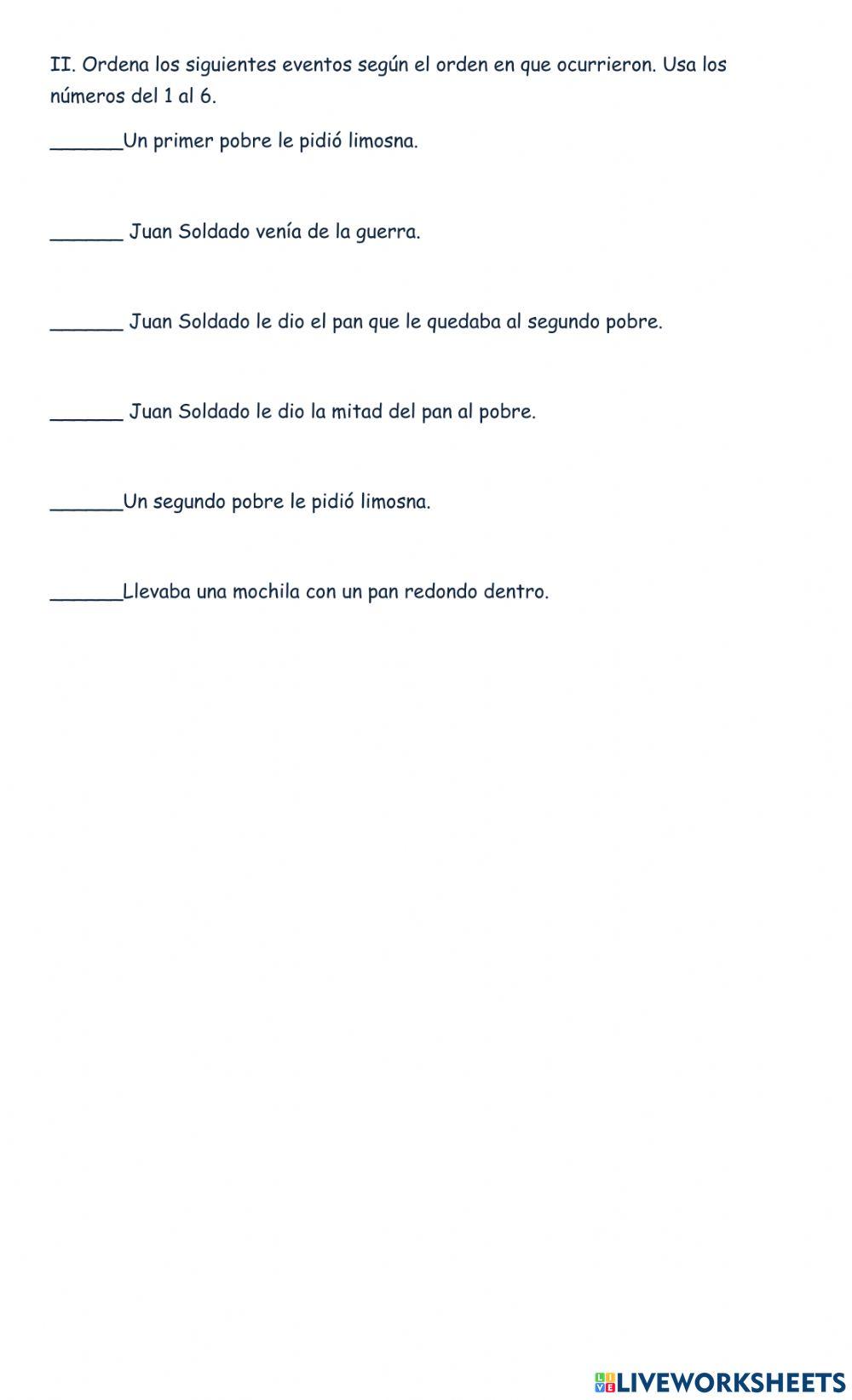 II. Ordena los siguientes eventos según el orden en que ocurrieron. Usa los números del 1 al 6.

______Un primer pobre le pidió limosna.

______ Juan Soldado venía de la guerra.

______ Juan Soldado le dio el pan que le quedaba al segundo pobre.

______ Juan Soldado le dio la mitad del pan al pobre.

______Un segundo pobre le pidió limosna.

______Llevaba una mochila con un pan redondo dentro.

LIVEWORKSHEETS